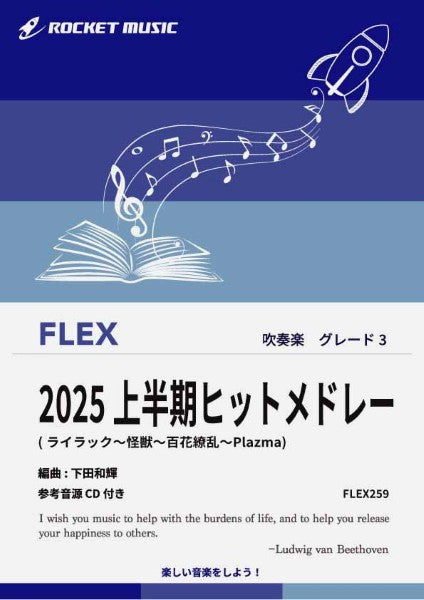 ROCKET MUSIC

FLEX

吹奏楽　グレード 3

2025 上半期ヒットメドレー

( ライラック～怪獣～百花繚乱～Plazma)

編曲 : 下田和輝

参考音源 CD 付き

FLEX259

I wish you music to help with the burdens of life, and to help you release your happiness to others.

−Ludwig van Beethoven

楽しい音楽をしよう！